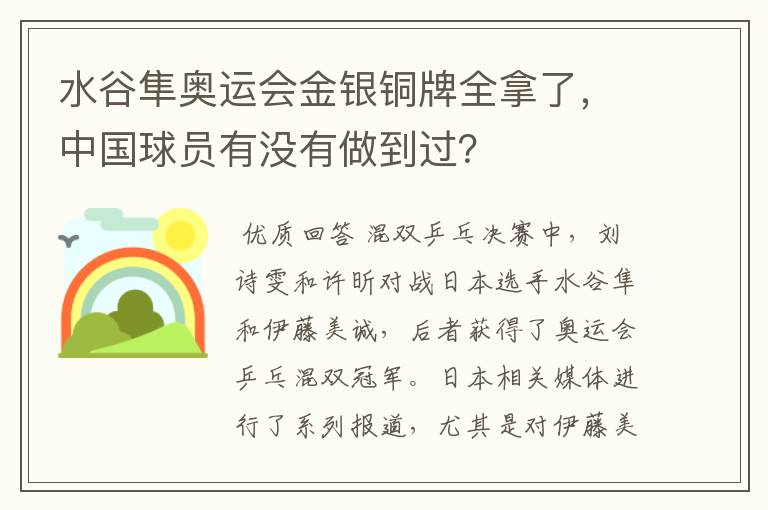 水谷隼奥运会金银铜牌全拿了，中国球员有没有做到过？

优质回答 混双乒乓决赛中，刘诗雯和许昕对战日本选手水谷隼和伊藤美诚，后者获得了奥运会乒乓混双冠军。日本相关媒体进行了系列报道，尤其是对伊藤美